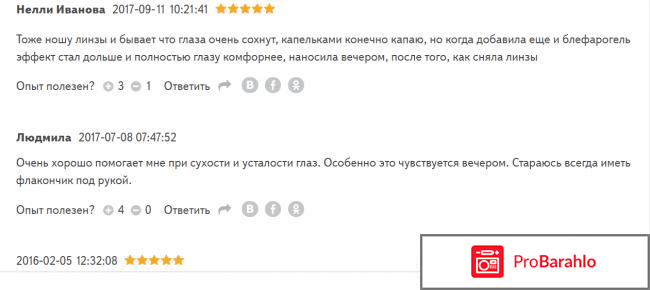 Нелли Иванова 2017-09-11 10:21:41

Тоже ношу линзы и бывает что глаза очень сохнут, капельками конечно капаю, но когда добавила еще и блефарогель эффект стал дольше и полностью глазу комфорнее, наносила вечером, после того, как сняла линзы

Опыт полезен? 3 1 Ответить

Людмила 2017-07-08 07:47:52

Очень хорошо помогает мне при сухости и усталости глаз. Особенно это чувствуется вечером. Стараюсь всегда иметь флакончик под рукой.

Опыт полезен? 4 0 Ответить

2016-02-05 12:32:08

ProBarahlo